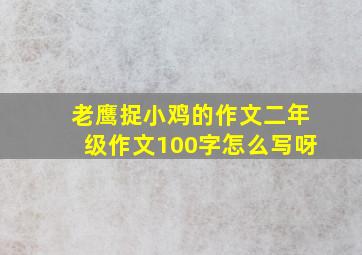 老鹰捉小鸡的作文二年级作文100字怎么写呀